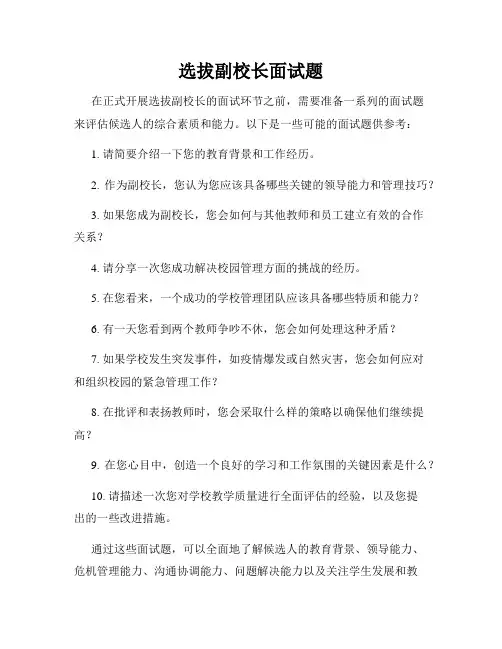 选拔副校长面试题

在正式开展选拔副校长的面试环节之前，需要准备一系列的面试题来评估候选人的综合素质和能力。以下是一些可能的面试题供参考：

1. 请简要介绍一下您的教育背景和工作经历。

2. 作为副校长，您认为您应该具备哪些关键的领导能力和管理技巧？

3. 如果您成为副校长，您会如何与其他教师和员工建立有效的合作关系？

4. 请分享一次您成功解决校园管理方面的挑战的经历。

5. 在您看来，一个成功的学校管理团队应该具备哪些特质和能力？

6. 有一天您看到两个教师争吵不休，您会如何处理这种矛盾？

7. 如果学校发生突发事件，如疫情爆发或自然灾害，您会如何应对和组织校园的紧急管理工作？

8. 在批评和表扬教师时，您会采取什么样的策略以确保他们继续提高？

9. 在您心目中，创造一个良好的学习和工作氛围的关键因素是什么？

10. 请描述一次您对学校教学质量进行全面评估的经验，以及您提出的一些改进措施。

通过这些面试题，可以全面地了解候选人的教育背景、领导能力、危机管理能力、沟通协调能力、问题解决能力以及关注学生发展和教